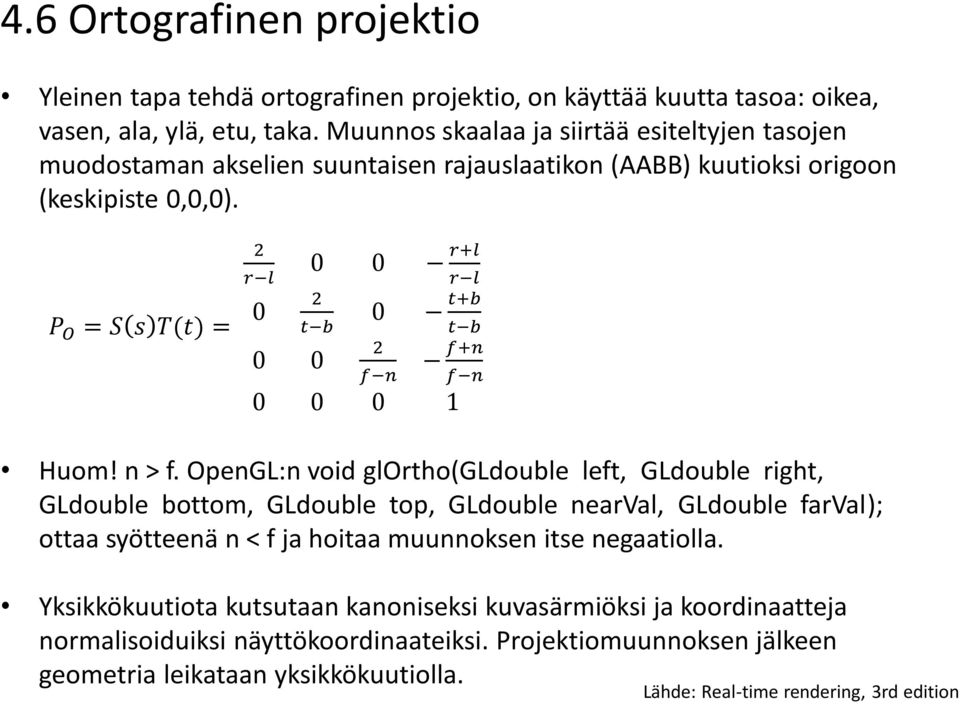 4.6 Ortografinen projektio

• Yleinen tapa tehdä ortografinen projektio, on käyttää kuutta tasoa: oikea, vasen, ala, ylä, etu, taka. Muunnos skaalaa ja siirtää esiteltyjen tasojen muodostaman akselien suuntaisen rajauslaatikon (AABB) kuutioksi origoon (keskipiste 0,0,0).

$P_O = S(s)T(t) = \begin{matrix} \frac{2}{r-l} & 0 & 0 & -\frac{r+l}{r-l} \\ 0 & \frac{2}{t-b} & 0 & -\frac{t+b}{t-b} \\ 0 & 0 & \frac{2}{f-n} & -\frac{f+n}{f-n} \\ 0 & 0 & 0 & 1 \end{matrix}$

• Huom! n > f. OpenGL:n void glOrtho(GLdouble left, GLdouble right, GLdouble bottom, GLdouble top, GLdouble nearVal, GLdouble farVal); ottaa syötteenä n < f ja hoitaa muunnoksen itse negaatiolla.

• Yksikkökuutiota kutsutaan kanoniseksi kuvasärmiöksi ja koordinaatteja normalisoiduiksi näyttökoordinaateiksi. Projektiomuunnoksen jälkeen geometria leikataan yksikkökuutiolla.

Lähde: Real-time rendering, 3rd edition